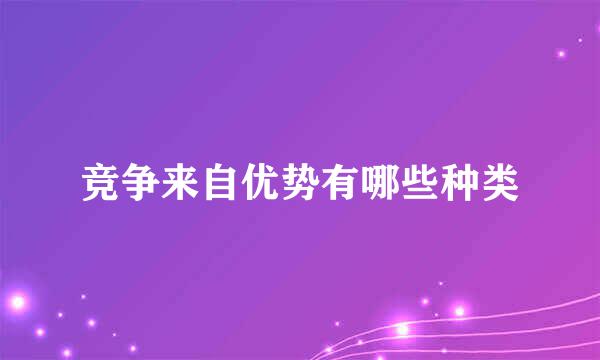 竞争来自优势有哪些种类